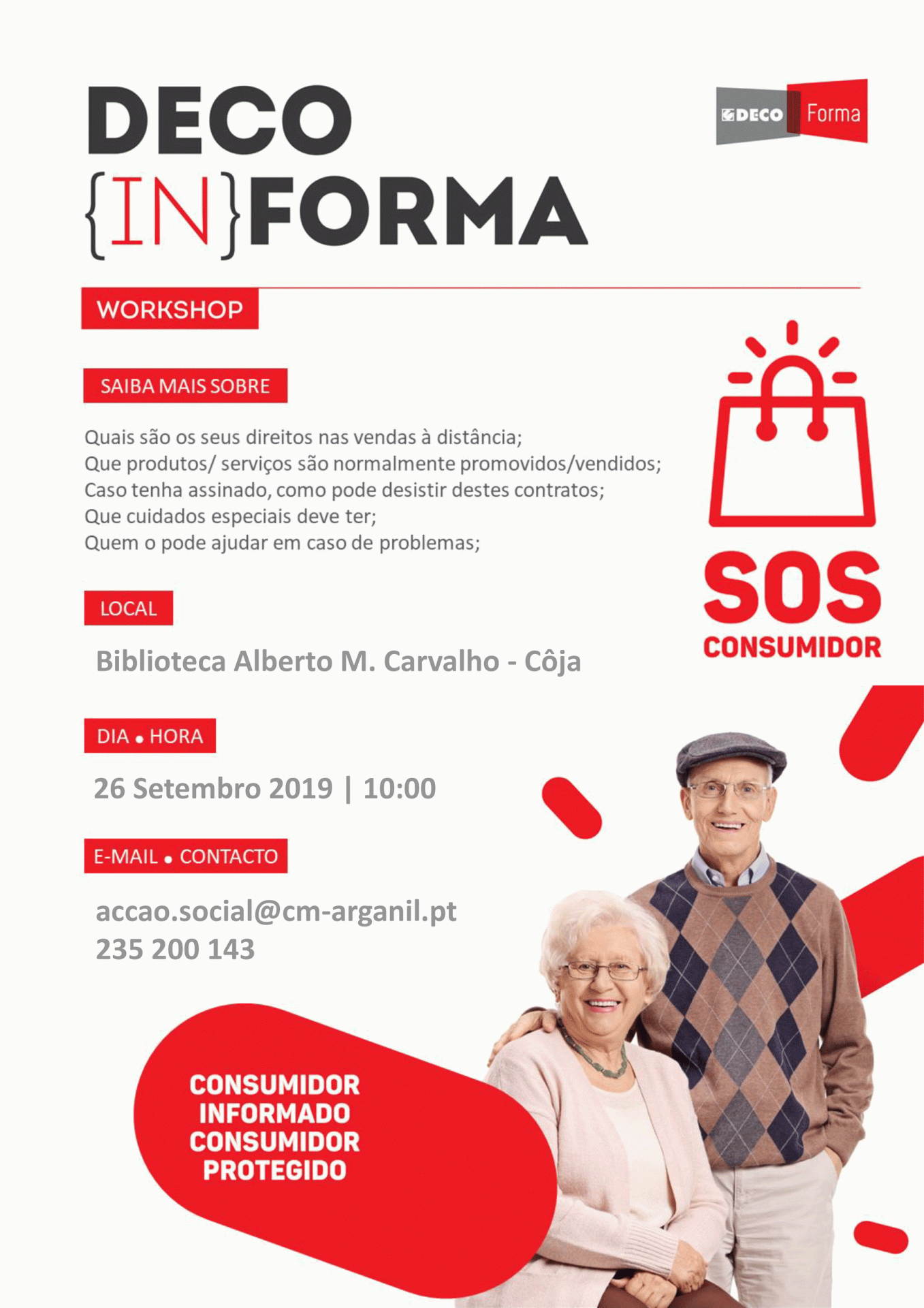 DECO
{IN}FORMA

DECO Forma

WORKSHOP

SAIBA MAIS SOBRE

Quais são os seus direitos nas vendas à distância;
Que produtos/ serviços são normalmente promovidos/vendidos;
Caso tenha assinado, como pode desistir destes contratos;
Que cuidados especiais deve ter;
Quem o pode ajudar em caso de problemas;

SOS
CONSUMIDOR

LOCAL

Biblioteca Alberto M. Carvalho - Côja

DIA • HORA

26 Setembro 2019 | 10:00

E-MAIL • CONTACTO

accao.social@cm-arganil.pt
235 200 143

CONSUMIDOR
INFORMADO
CONSUMIDOR
PROTEGIDO